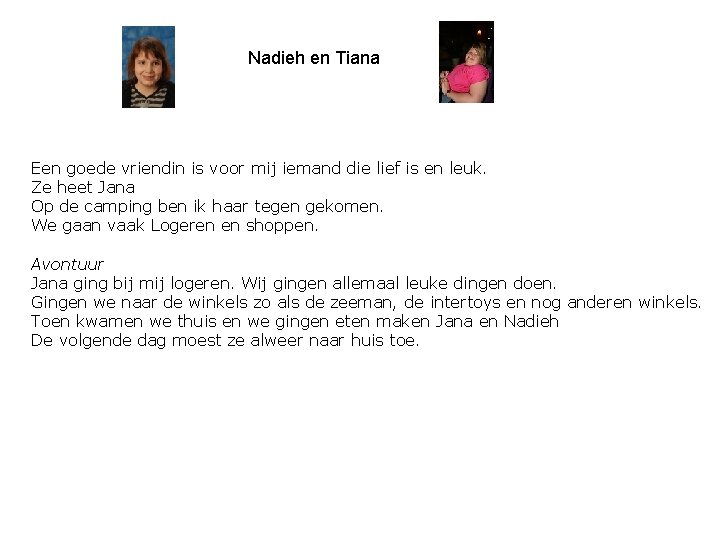 Nadieh en Tiana

Een goede vriendin is voor mij iemand die lief is en leuk.
Ze heet Jana
Op de camping ben ik haar tegen gekomen.
We gaan vaak Logeren en shoppen.

Avontuur
Jana ging bij mij logeren. Wij gingen allemaal leuke dingen doen.
Gingen we naar de winkels zo als de zeeman, de intertoys en nog anderen winkels.
Toen kwamen we thuis en we gingen eten maken Jana en Nadieh
De volgende dag moest ze alweer naar huis toe.